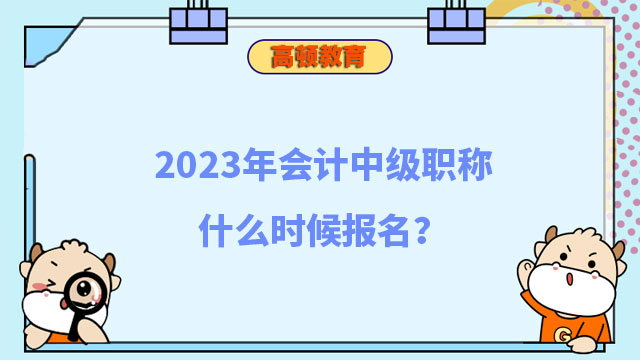 高顿教育

2023年会计中级职称
什么时候报名？

G